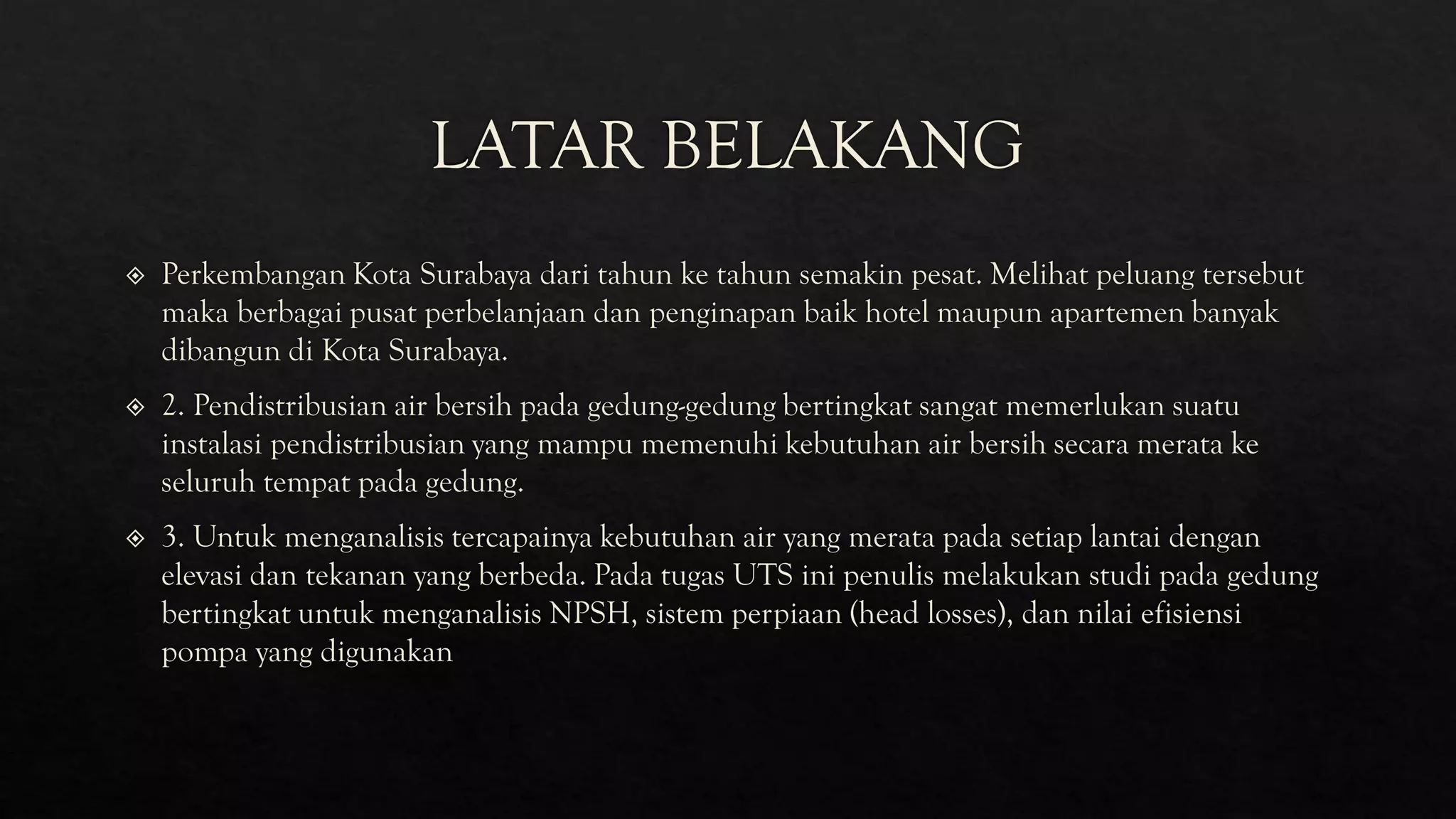 LATAR BELAKANG

Perkembangan Kota Surabaya dari tahun ke tahun semakin pesat. Melihat peluang tersebut maka berbagai pusat perbelanjaan dan penginapan baik hotel maupun apartemen banyak dibangun di Kota Surabaya.

2. Pendistribusian air bersih pada gedung-gedung bertingkat sangat memerlukan suatu instalasi pendistribusian yang mampu memenuhi kebutuhan air bersih secara merata ke seluruh tempat pada gedung.

3. Untuk menganalisis tercapainya kebutuhan air yang merata pada setiap lantai dengan elevasi dan tekanan yang berbeda. Pada tugas UTS ini penulis melakukan studi pada gedung bertingkat untuk menganalisis NPSH, sistem perpiaan (head losses), dan nilai efisiensi pompa yang digunakan